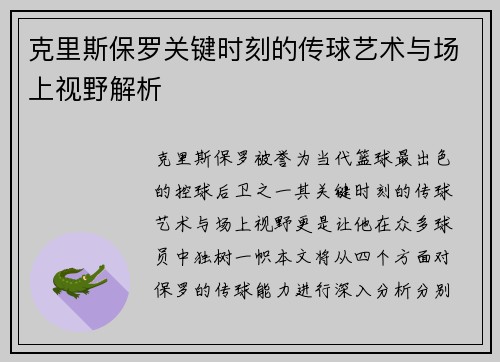 克里斯保罗关键时刻的传球艺术与场上视野解析

克里斯保罗被誉为当代篮球最出色的控球后卫之一其关键时刻的传球艺术与场上视野更是让他在众多球员中独树一帜本文将从四个方面对保罗的传球能力进行深入分析分别